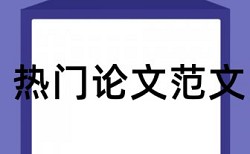 热门论文范文